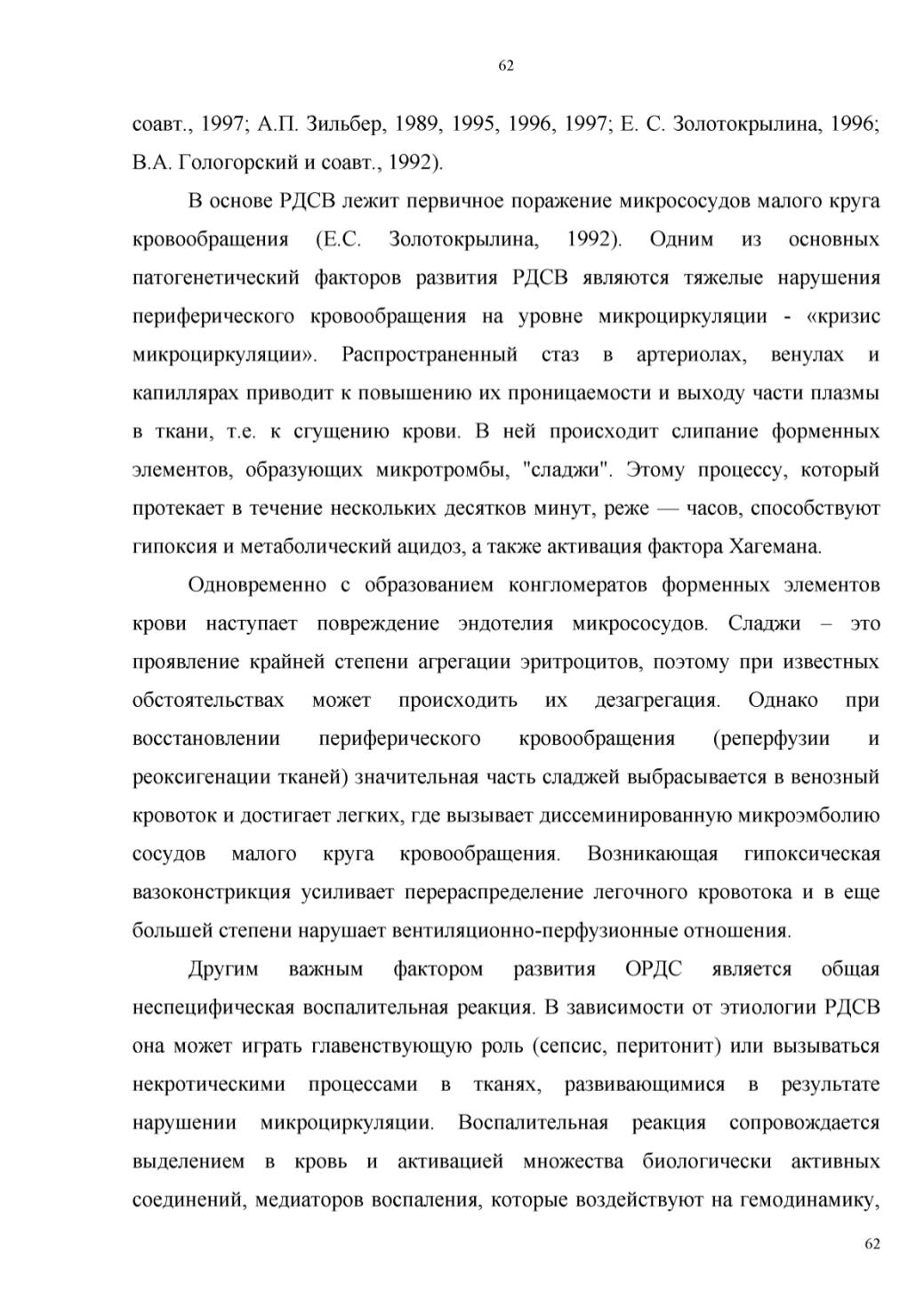 62

соавт., 1997; А.П. Зильбер, 1989, 1995, 1996, 1997; Е. С. Золотокрылина, 1996; В.А. Гологорский и соавт., 1992).

В основе РДСВ лежит первичное поражение микрососудов малого круга кровообращения (Е.С. Золотокрылина, 1992). Одним из основных патогенетический факторов развития РДСВ являются тяжелые нарушения периферического кровообращения на уровне микроциркуляции - «кризис микроциркуляции». Распространенный стаз в артериолах, венулах и капиллярах приводит к повышению их проницаемости и выходу части плазмы в ткани, т.е. к сгущению крови. В ней происходит слипание форменных элементов, образующих микротромбы, "сладжи". Этому процессу, который протекает в течение нескольких десятков минут, реже — часов, способствуют гипоксия и метаболический ацидоз, а также активация фактора Хагемана.

Одновременно с образованием конгломератов форменных элементов крови наступает повреждение эндотелия микрососудов. Сладжи – это проявление крайней степени агрегации эритроцитов, поэтому при известных обстоятельствах может происходить их дезагрегация. Однако при восстановлении периферического кровообращения (реперфузии и реоксигенации тканей) значительная часть сладжей выбрасывается в венозный кровоток и достигает легких, где вызывает диссеминированную микроэмболию сосудов малого круга кровообращения. Возникающая гипоксическая вазоконстрикция усиливает перераспределение легочного кровотока и в еще большей степени нарушает вентиляционно-перфузионные отношения.

Другим важным фактором развития ОРДС является общая неспецифическая воспалительная реакция. В зависимости от этиологии РДСВ она может играть главенствующую роль (сепсис, перитонит) или вызываться некротическими процессами в тканях, развивающимися в результате нарушении микроциркуляции. Воспалительная реакция сопровождается выделением в кровь и активацией множества биологически активных соединений, медиаторов воспаления, которые воздействуют на гемодинамику,

62